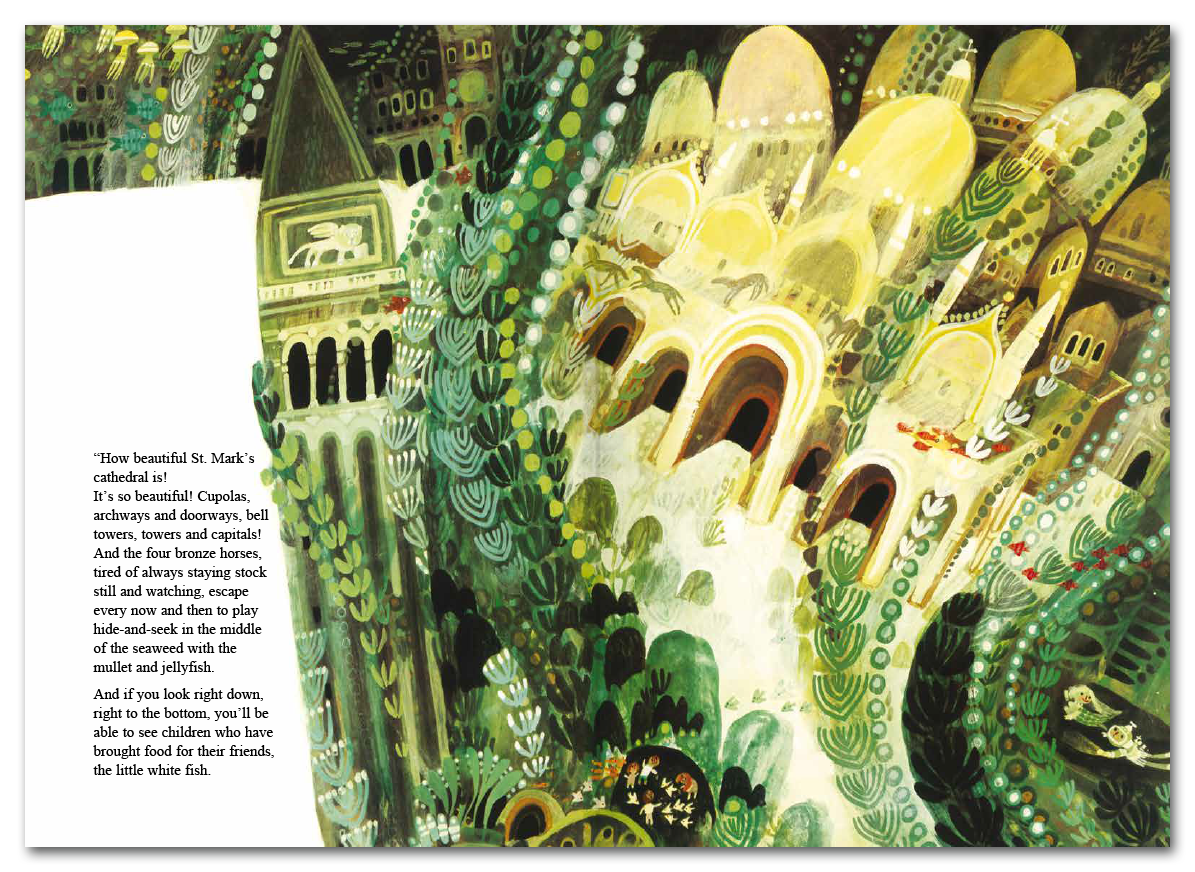 "How beautiful St. Mark's cathedral is!
It's so beautiful! Cupolas, archways and doorways, bell towers, towers and capitals! And the four bronze horses, tired of always staying stock still and watching, escape every now and then to play hide-and-seek in the middle of the seaweed with the mullet and jellyfish.

And if you look right down, right to the bottom, you'll be able to see children who have brought food for their friends, the little white fish.